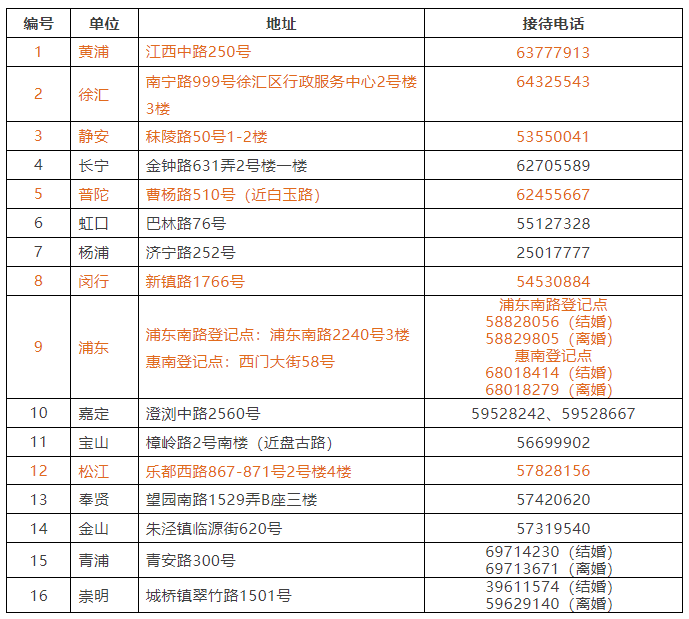 | 编号 | 单位 | 地址 | 接待电话 |
|---|---|---|---|
| 1 | 黄浦 | 江西中路250号 | 63777913 |
| 2 | 徐汇 | 南宁路999号徐汇区行政服务中心2号楼3楼 | 64325543 |
| 3 | 静安 | 秣陵路50号1-2楼 | 53550041 |
| 4 | 长宁 | 金钟路631弄2号楼一楼 | 62705589 |
| 5 | 普陀 | 曹杨路510号（近白玉路） | 62455667 |
| 6 | 虹口 | 巴林路76号 | 55127328 |
| 7 | 杨浦 | 济宁路252号 | 25017777 |
| 8 | 闵行 | 新镇路1766号 | 54530884 |
| 9 | 浦东 | 浦东南路登记点：浦东南路2240号3楼 惠南登记点：西门大街58号 | 浦东南路登记点 58828056（结婚） 58829805（离婚） 惠南登记点 68018414（结婚） 68018279（离婚） |
| 10 | 嘉定 | 澄浏中路2560号 | 59528242、59528667 |
| 11 | 宝山 | 樟岭路2号南楼（近盘古路） | 56699902 |
| 12 | 松江 | 乐都西路867-871号2号楼4楼 | 57828156 |
| 13 | 奉贤 | 望园南路1529弄B座三楼 | 57420620 |
| 14 | 金山 | 朱泾镇临源街620号 | 57319540 |
| 15 | 青浦 | 青安路300号 | 69714230（结婚） 69713671（离婚） |
| 16 | 崇明 | 城桥镇翠竹路1501号 | 39611574（结婚） 59629140（离婚） |